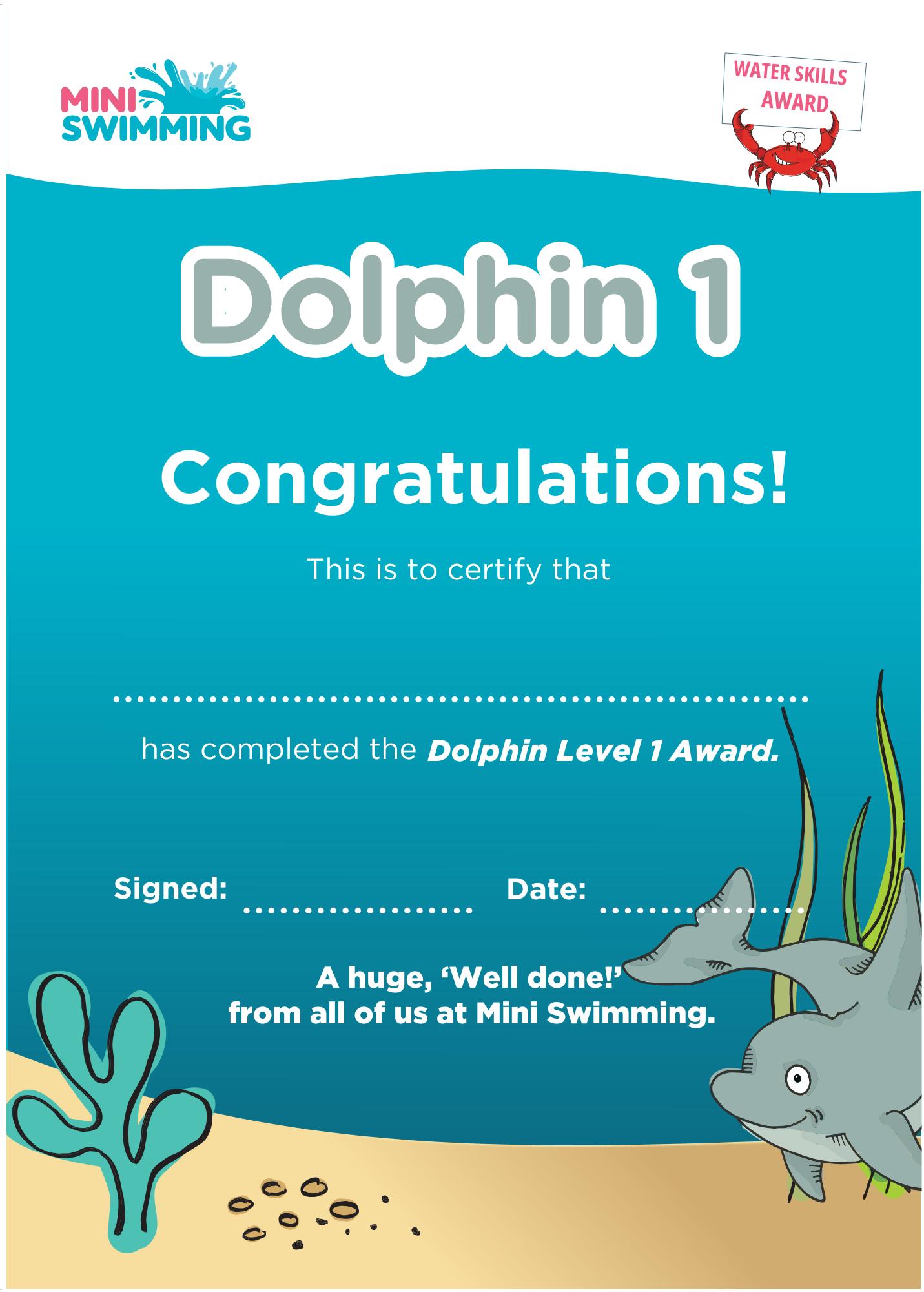 MINI SWIMMING

WATER SKILLS AWARD

Dolphin 1

Congratulations!

This is to certify that

____

has completed the Dolphin Level 1 Award.

Signed: ____ Date: ____

A huge, 'Well done!'
from all of us at Mini Swimming.